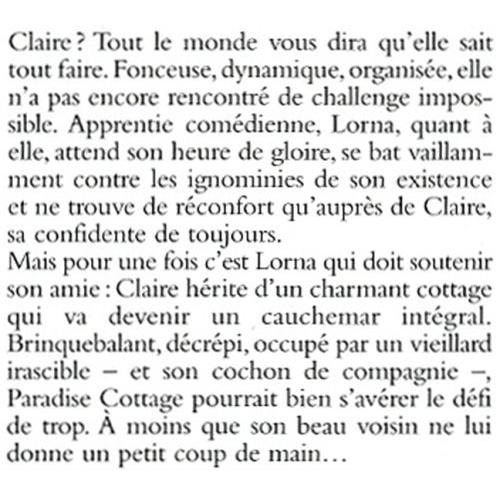 Claire ? Tout le monde vous dira qu'elle sait tout faire. Fonceuse, dynamique, organisée, elle n'a pas encore rencontré de challenge impossible. Apprentie comédienne, Lorna, quant à elle, attend son heure de gloire, se bat vaillamment contre les ignominies de son existence et ne trouve de réconfort qu'auprès de Claire, sa confidente de toujours.
Mais pour une fois c'est Lorna qui doit soutenir son amie : Claire hérite d'un charmant cottage qui va devenir un cauchemar intégral. Brinquebalant, décrépi, occupé par un vieillard irascible – et son cochon de compagnie –, Paradise Cottage pourrait bien s'avérer le défi de trop. À moins que son beau voisin ne lui donne un petit coup de main…